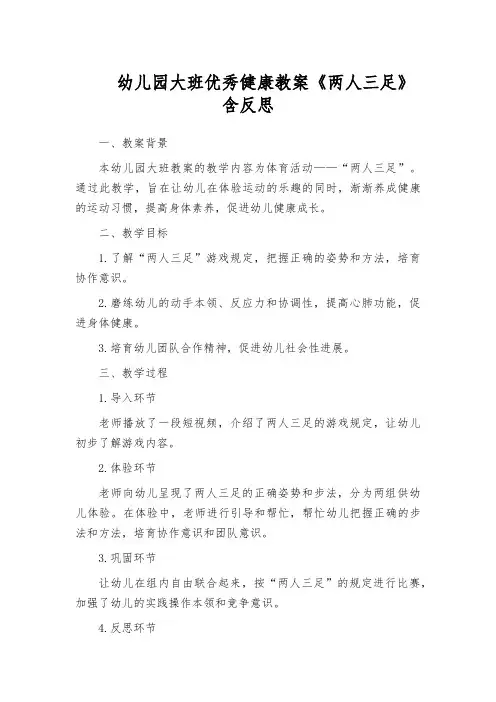 幼儿园大班优秀健康教案《两人三足》含反思

一、教案背景

本幼儿园大班教案的教学内容为体育活动——“两人三足”。通过此教学，旨在让幼儿在体验运动的乐趣的同时，渐渐养成健康的运动习惯，提高身体素养，促进幼儿健康成长。

二、教学目标

1. 了解“两人三足”游戏规定，把握正确的姿势和方法，培育协作意识。

2. 磨练幼儿的动手本领、反应力和协调性，提高心肺功能，促进身体健康。

3. 培育幼儿团队合作精神，促进幼儿社会性进展。

三、教学过程

1. 导入环节

老师播放了一段短视频，介绍了两人三足的游戏规定，让幼儿初步了解游戏内容。

2. 体验环节

老师向幼儿呈现了两人三足的正确姿势和步法，分为两组供幼儿体验。在体验中，老师进行引导和帮忙，帮忙幼儿把握正确的步法和方法，培育协作意识和团队意识。

3. 巩固环节

让幼儿在组内自由联合起来，按“两人三足”的规定进行比赛，加强了幼儿的实践操作本领和竞争意识。

4. 反思环节